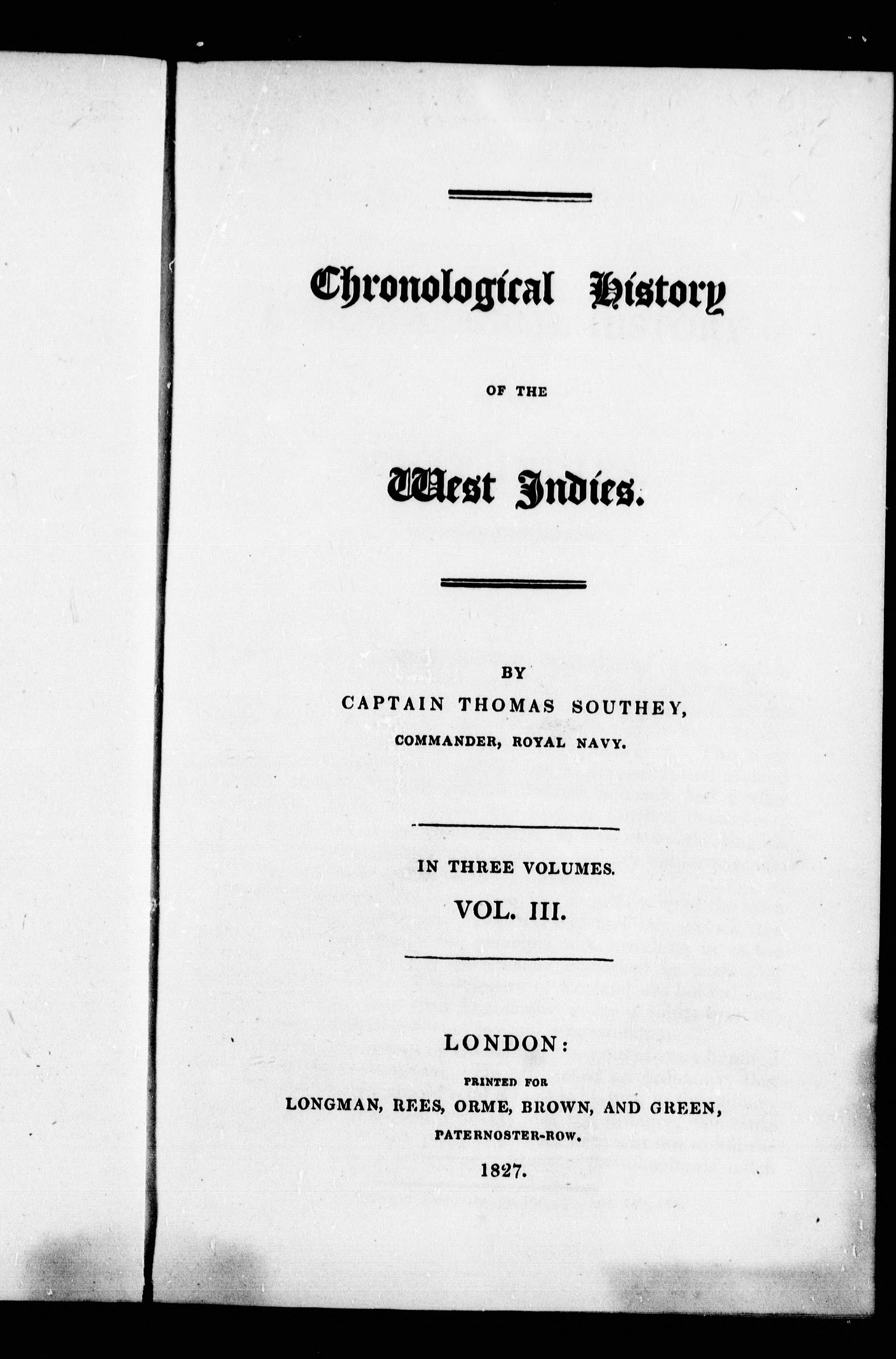 Chronological History

OF THE

West Indies.

BY
CAPTAIN THOMAS SOUTHEY,
COMMANDER, ROYAL NAVY.

IN THREE VOLUMES.
VOL. III.

LONDON:
PRINTED FOR
LONGMAN, REES, ORME, BROWN, AND GREEN,
PATERNOSTER-ROW.
1827.